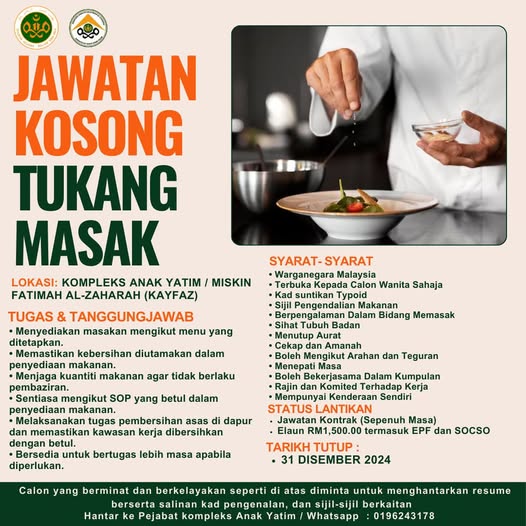 JAWATAN KOSONG TUKANG MASAK

LOKASI: KOMPLEKS ANAK YATIM / MISKIN FATIMAH AL-ZAHARAH (KAYFAZ)

TUGAS & TANGGUNGJAWAB
• Menyediakan masakan mengikut menu yang ditetapkan.
• Memastikan kebersihan diutamakan dalam penyediaan makanan.
• Menjaga kuantiti makanan agar tidak berlaku pembaziran.
• Sentiasa mengikut SOP yang betul dalam penyediaan makanan.
• Melaksanakan tugas pembersihan asas di dapur dan memastikan kawasan kerja dibersihkan dengan betul.
• Bersedia untuk bertugas lebih masa apabila diperlukan.

SYARAT- SYARAT
• Warganegara Malaysia
• Terbuka Kepada Calon Wanita Sahaja
• Kad suntikan Typoid
• Sijil Pengendalian Makanan
• Berpengalaman Dalam Bidang Memasak
• Sihat Tubuh Badan
• Menutup Aurat
• Cekap dan Amanah
• Boleh Mengikut Arahan dan Teguran
• Menepati Masa
• Boleh Bekerjasama Dalam Kumpulan
• Rajin dan Komited Terhadap Kerja
• Mempunyai Kenderaan Sendiri

STATUS LANTIKAN
• Jawatan Kontrak (Sepenuh Masa)
• Elaun RM1,500.00 termasuk EPF dan SOCSO

TARIKH TUTUP :
• 31 DISEMBER 2024

Calon yang berminat dan berkelayakan seperti di atas diminta untuk menghantarkan resume berserta salinan kad pengenalan, dan sijil-sijil berkaitan
Hantar ke Pejabat kompleks Anak Yatim / Whatsapp : 0196243178